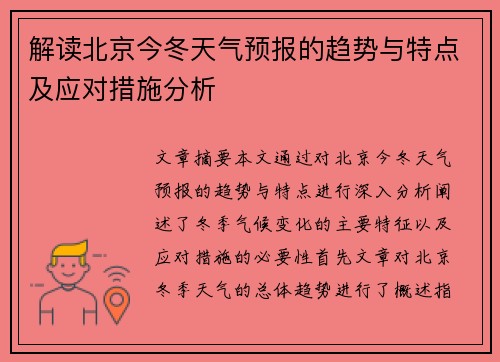 解读北京今冬天气预报的趋势与特点及应对措施分析

文章摘要本文通过对北京今冬天气预报的趋势与特点进行深入分析阐述了冬季气候变化的主要特征以及应对措施的必要性首先文章对北京冬季天气的总体趋势进行了概述指